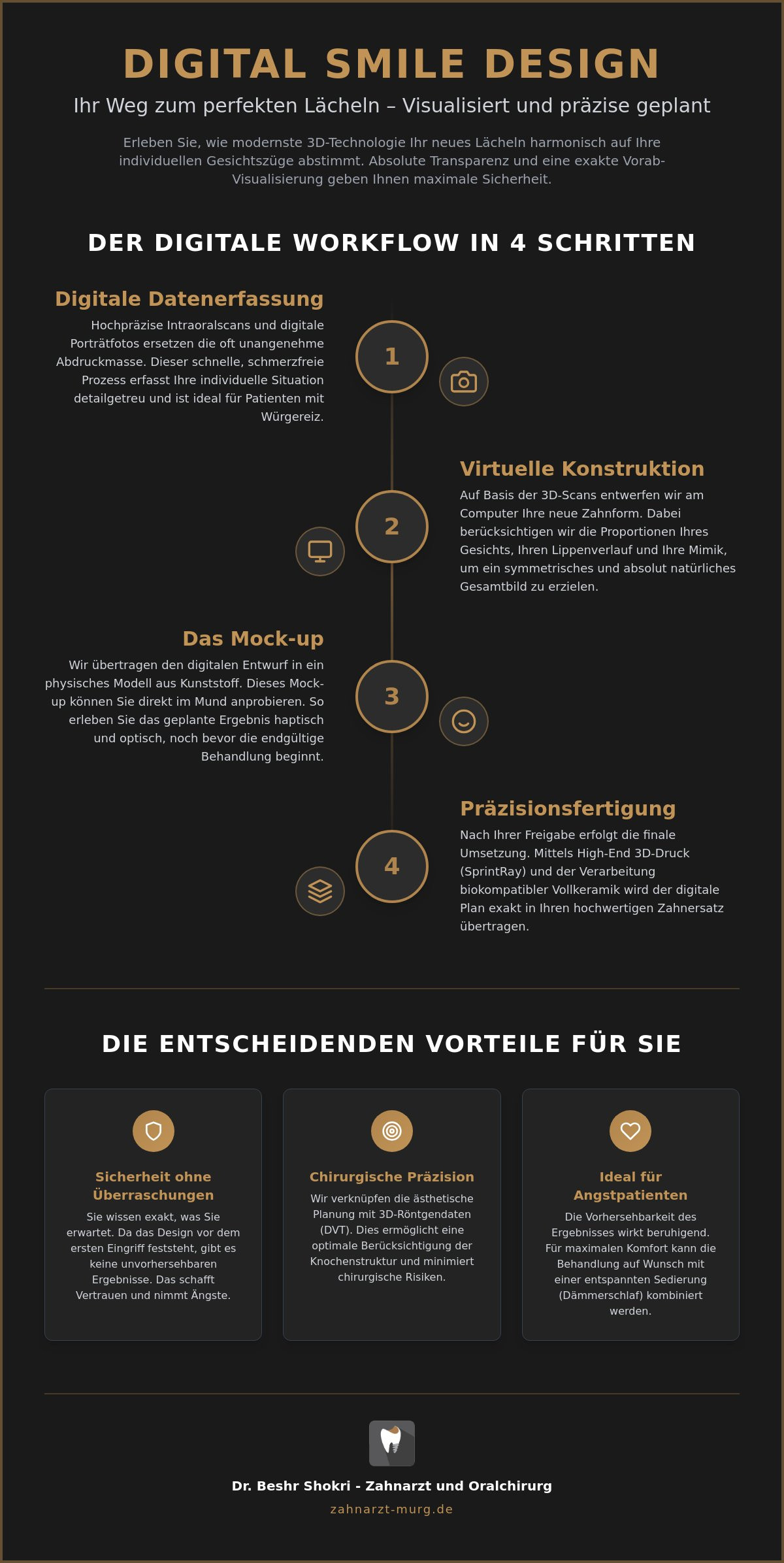 DIGITAL SMILE DESIGN

Ihr Weg zum perfekten Lächeln – Visualisiert und präzise geplant

Erleben Sie, wie modernste 3D-Technologie Ihr neues Lächeln harmonisch auf Ihre individuellen Gesichtszüge abstimmt. Absolute Transparenz und eine exakte Vorab-Visualisierung geben Ihnen maximale Sicherheit.

DER DIGITALE WORKFLOW IN 4 SCHRITTEN

Digitale Datenerfassung

Hochpräzise Intraoralscans und digitale Porträtfotos ersetzen die oft unangenehme Abdruckmasse. Dieser schnelle, schmerzfreie Prozess erfasst Ihre individuelle Situation detailgetreu und ist ideal für Patienten mit Würgereiz.

1

Virtuelle Konstruktion

Auf Basis der 3D-Scans entwerfen wir am Computer Ihre neue Zahnform. Dabei berücksichtigen wir die Proportionen Ihres Gesichts, Ihren Lippenverlauf und Ihre Mimik, um ein symmetrisches und absolut natürliches Gesamtbild zu erzielen.

2

Das Mock-up

Wir übertragen den digitalen Entwurf in ein physisches Modell aus Kunststoff. Dieses Mock-up können Sie direkt im Mund anprobieren. So erleben Sie das geplante Ergebnis haptisch und optisch, noch bevor die endgültige Behandlung beginnt.

3

Präzisionsfertigung

Nach Ihrer Freigabe erfolgt die finale Umsetzung. Mittels High-End 3D-Druck (SprintRay) und der Verarbeitung biokompatibler Vollkeramik wird der digitale Plan exakt in Ihren hochwertigen Zahnersatz übertragen.

4

DIE ENTSCHEIDENDEN VORTEILE FÜR SIE

Sicherheit ohne Überraschungen

Sie wissen exakt, was Sie erwartet. Da das Design vor dem ersten Eingriff feststeht, gibt es keine unvorhersehbaren Ergebnisse. Das schafft Vertrauen und nimmt Ängste.

Chirurgische Präzision

Wir verknüpfen die ästhetische Planung mit 3D-Röntgendaten (DVT). Dies ermöglicht eine optimale Berücksichtigung der Knochenstruktur und minimiert chirurgische Risiken.

Ideal für Angstpatienten

Die Vorhersehbarkeit des Ergebnisses wirkt beruhigend. Für maximalen Komfort kann die Behandlung auf Wunsch mit einer entspannten Sedierung (Dämmerschlaf) kombiniert werden.

Dr. Beshr Shokri - Zahnarzt und Oralchirurg

zahnarzt-murg.de